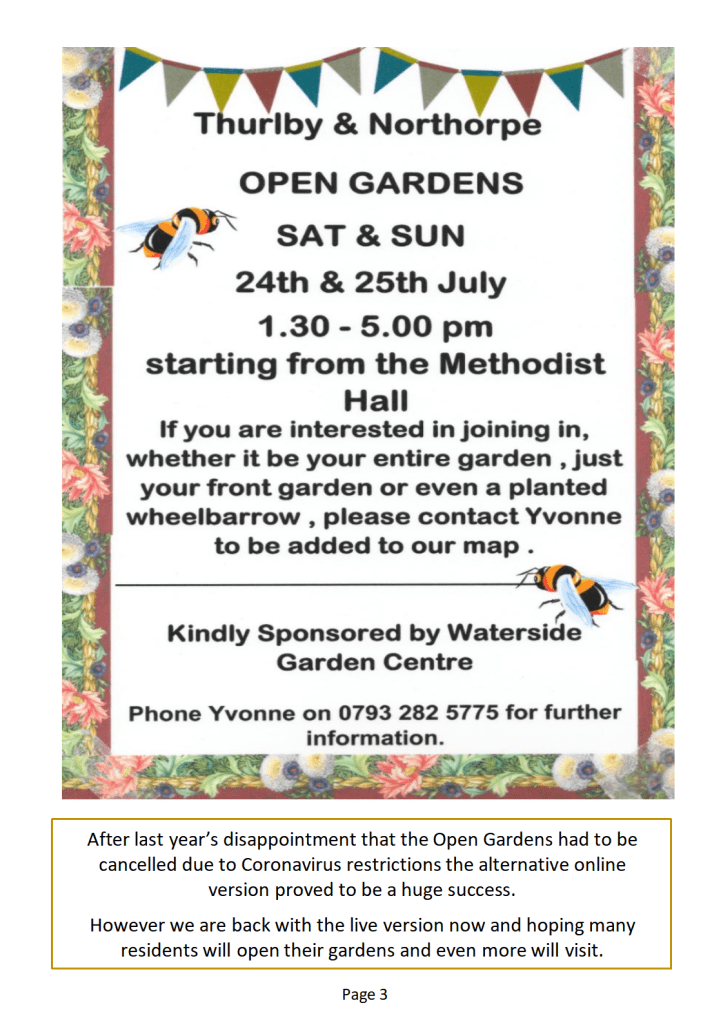 Thurlby & Northorpe

OPEN GARDENS

SAT & SUN

24th & 25th July

1.30 - 5.00 pm

starting from the Methodist Hall

If you are interested in joining in, whether it be your entire garden , just your front garden or even a planted wheelbarrow , please contact Yvonne to be added to our map .

Kindly Sponsored by Waterside Garden Centre

Phone Yvonne on 0793 282 5775 for further information.

After last year's disappointment that the Open Gardens had to be cancelled due to Coronavirus restrictions the alternative online version proved to be a huge success.

However we are back with the live version now and hoping many residents will open their gardens and even more will visit.

Page 3